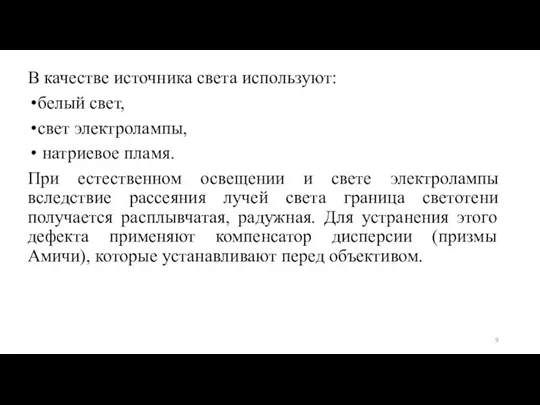 В качестве источника света используют:
•белый свет,
•свет электролампы,
• натриевое пламя.

При естественном освещении и свете электролампы вследствие рассеяния лучей света граница светотени получается расплывчатая, радужная. Для устранения этого дефекта применяют компенсатор дисперсии (призмы Амичи), которые устанавливают перед объективом.

9